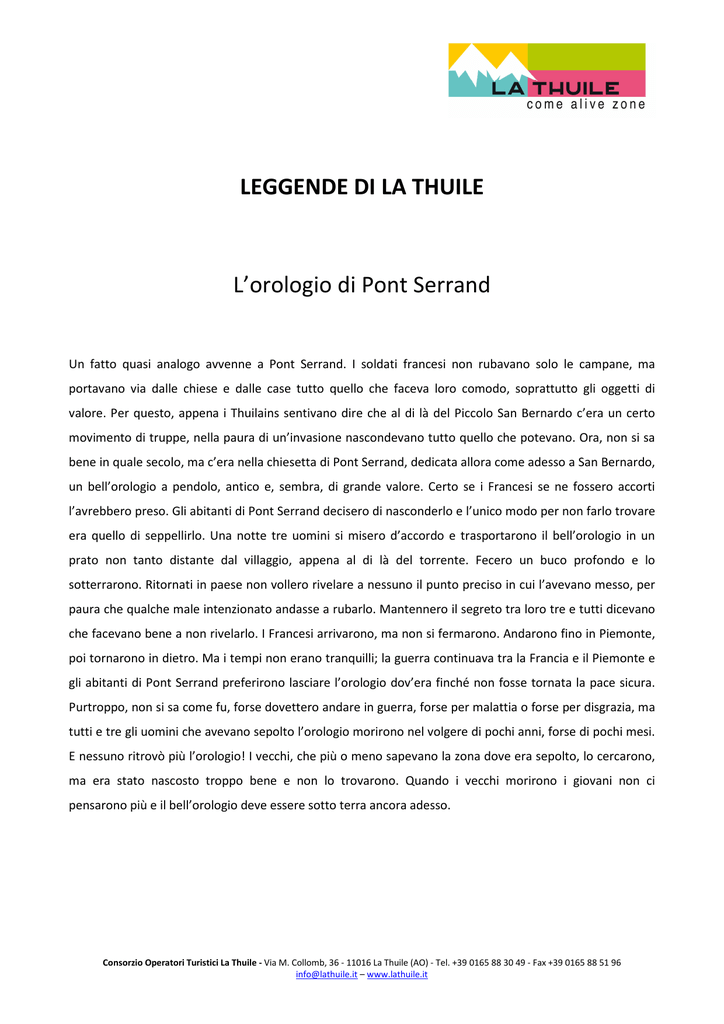 LA THUILE
come alive zone

LEGGENDE DI LA THUILE

L'orologio di Pont Serrand

Un fatto quasi analogo avvenne a Pont Serrand. I soldati francesi non rubavano solo le campane, ma portavano via dalle chiese e dalle case tutto quello che faceva loro comodo, soprattutto gli oggetti di valore. Per questo, appena i Thuilains sentivano dire che al di là del Piccolo San Bernardo c'era un certo movimento di truppe, nella paura di un'invasione nascondevano tutto quello che potevano. Ora, non si sa bene in quale secolo, ma c'era nella chiesetta di Pont Serrand, dedicata allora come adesso a San Bernardo, un bell'orologio a pendolo, antico e, sembra, di grande valore. Certo se i Francesi se ne fossero accorti l'avrebbero preso. Gli abitanti di Pont Serrand decisero di nasconderlo e l'unico modo per non farlo trovare era quello di seppellirlo. Una notte tre uomini si misero d'accordo e trasportarono il bell'orologio in un prato non tanto distante dal villaggio, appena al di là del torrente. Fecero un buco profondo e lo sotterrarono. Ritornati in paese non vollero rivelare a nessuno il punto preciso in cui l'avevano messo, per paura che qualche male intenzionato andasse a rubarlo. Mantennero il segreto tra loro tre e tutti dicevano che facevano bene a non rivelarlo. I Francesi arrivarono, ma non si fermarono. Andarono fino in Piemonte, poi tornarono in dietro. Ma i tempi non erano tranquilli; la guerra continuava tra la Francia e il Piemonte e gli abitanti di Pont Serrand preferirono lasciare l'orologio dov'era finché non fosse tornata la pace sicura. Purtroppo, non si sa come fu, forse dovettero andare in guerra, forse per malattia o forse per disgrazia, ma tutti e tre gli uomini che avevano sepolto l'orologio morirono nel volgere di pochi anni, forse di pochi mesi. E nessuno ritrovò più l'orologio! I vecchi, che più o meno sapevano la zona dove era sepolto, lo cercarono, ma era stato nascosto troppo bene e non lo trovarono. Quando i vecchi morirono i giovani non ci pensarono più e il bell'orologio deve essere sotto terra ancora adesso.

Consorzio Operatori Turistici La Thuile - Via M. Collomb, 36 - 11016 La Thuile (AO) - Tel. +39 0165 88 30 49 - Fax +39 0165 88 51 96
info@lathuile.it – www.lathuile.it